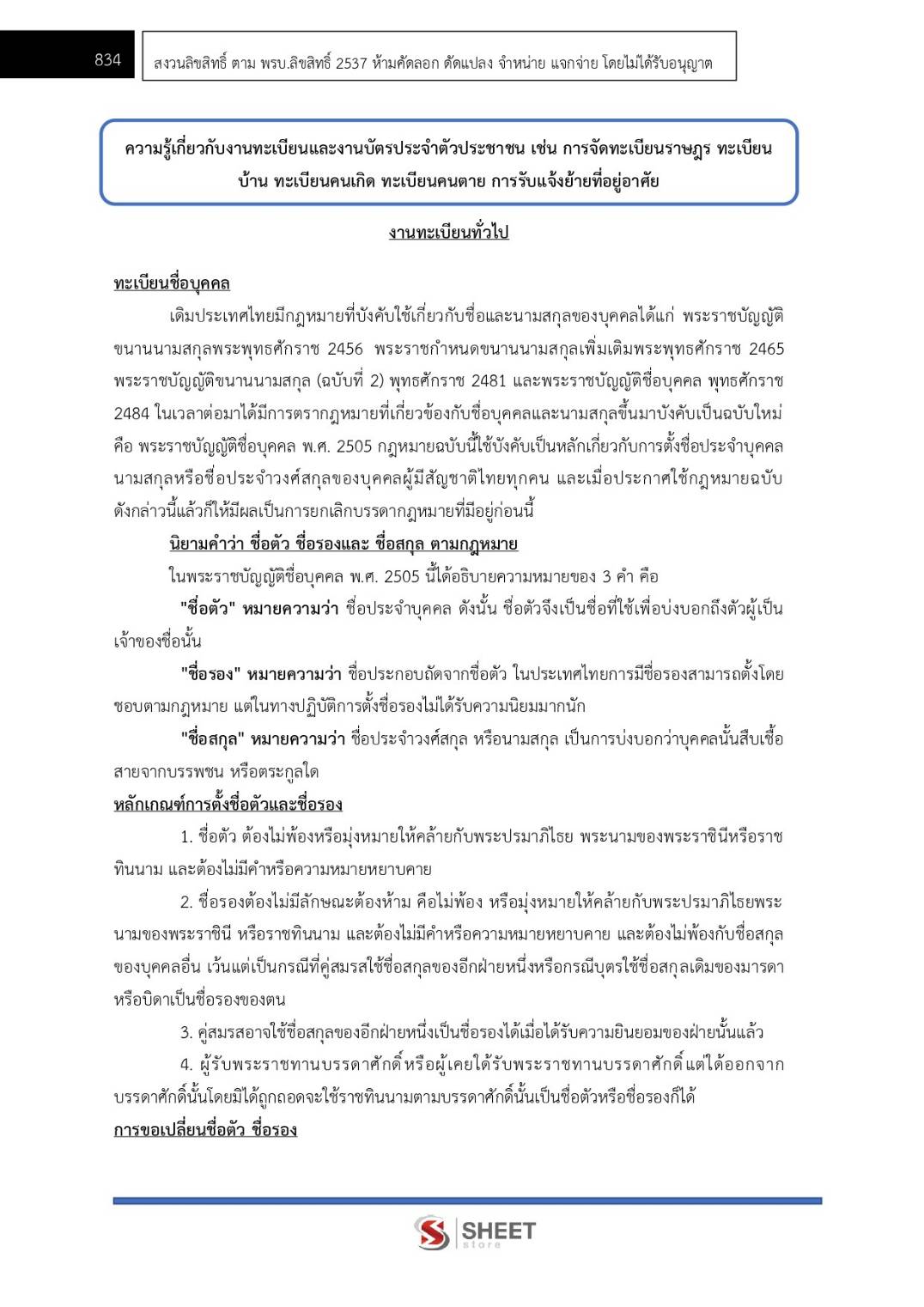 834

สงวนลิขสิทธิ์ ตาม พรบ.ลิขสิทธิ์ 2537 ห้ามคัดลอก ดัดแปลง จำหน่าย แจกจ่าย โดยไม่ได้รับอนุญาต

ความรู้เกี่ยวกับงานทะเบียนและงานบัตรประจำตัวประชาชน เช่น การจัดทะเบียนราษฎร ทะเบียนบ้าน ทะเบียนคนเกิด ทะเบียนคนตาย การรับแจ้งย้ายที่อยู่อาศัย

งานทะเบียนทั่วไป

ทะเบียนชื่อบุคคล

เดิมประเทศไทยมีกฎหมายที่บังคับใช้เกี่ยวกับชื่อและนามสกุลของบุคคลได้แก่ พระราชบัญญัติขนานนามสกุลพระพุทธศักราช 2456 พระราชกำหนดขนานนามสกุลเพิ่มเติมพระพุทธศักราช 2465 พระราชบัญญัติขนานนามสกุล (ฉบับที่ 2) พุทธศักราช 2481 และพระราชบัญญัติชื่อบุคคล พุทธศักราช 2484 ในเวลาต่อมาได้มีการตรากฎหมายที่เกี่ยวข้องกับชื่อบุคคลและนามสกุลขึ้นมาบังคับเป็นฉบับใหม่ คือ พระราชบัญญัติชื่อบุคคล พ.ศ. 2505 กฎหมายฉบับนี้ใช้บังคับเป็นหลักเกี่ยวกับการตั้งชื่อประจำบุคคล นามสกุลหรือชื่อประจำวงศ์สกุลของบุคคลผู้มีสัญชาติไทยทุกคน และเมื่อประกาศใช้กฎหมายฉบับดังกล่าวนี้แล้วก็ให้มีผลเป็นการยกเลิกบรรดากฎหมายที่มีอยู่ก่อนนี้

นิยามคำว่า ชื่อตัว ชื่อรองและ ชื่อสกุล ตามกฎหมาย

ในพระราชบัญญัติชื่อบุคคล พ.ศ. 2505 นี้ได้อธิบายความหมายของ 3 คำ คือ

"ชื่อตัว" หมายความว่า ชื่อประจำบุคคล ดังนั้น ชื่อตัวจึงเป็นชื่อที่ใช้เพื่อบ่งบอกถึงตัวผู้เป็นเจ้าของชื่อนั้น

"ชื่อรอง" หมายความว่า ชื่อประกอบถัดจากชื่อตัว ในประเทศไทยการมีชื่อรองสามารถตั้งโดยชอบตามกฎหมาย แต่ในทางปฏิบัติการตั้งชื่อรองไม่ได้รับความนิยมมากนัก

"ชื่อสกุล" หมายความว่า ชื่อประจำวงศ์สกุล หรือนามสกุล เป็นการบ่งบอกว่าบุคคลนั้นสืบเชื้อสายจากบรรพชน หรือตระกูลใด

หลักเกณฑ์การตั้งชื่อตัวและชื่อรอง

1. ชื่อตัว ต้องไม่พ้องหรือมุ่งหมายให้คล้ายกับพระปรมาภิไธย พระนามของพระราชินีหรือราชทินนาม และต้องไม่มีคำหรือความหมายหยาบคาย

2. ชื่อรองต้องไม่มีลักษณะต้องห้าม คือไม่พ้อง หรือมุ่งหมายให้คล้ายกับพระปรมาภิไธยพระนามของพระราชินี หรือราชทินนาม และต้องไม่มีคำหรือความหมายหยาบคาย และต้องไม่พ้องกับชื่อสกุลของบุคคลอื่น เว้นแต่เป็นกรณีที่คู่สมรสใช้ชื่อสกุลของอีกฝ่ายหนึ่งหรือกรณีบุตรใช้ชื่อสกุลเดิมของมารดาหรือบิดาเป็นชื่อรองของตน

3. คู่สมรสอาจใช้ชื่อสกุลของอีกฝ่ายหนึ่งเป็นชื่อรองได้เมื่อได้รับความยินยอมของฝ่ายนั้นแล้ว

4. ผู้รับพระราชทานบรรดาศักดิ์หรือผู้เคยได้รับพระราชทานบรรดาศักดิ์แต่ได้ออกจากบรรดาศักดิ์นั้นโดยมิได้ถูกถอดจะใช้ราชทินนามตามบรรดาศักดิ์นั้นเป็นชื่อตัวหรือชื่อรองก็ได้

การขอเปลี่ยนชื่อตัว ชื่อรอง

SHEET store